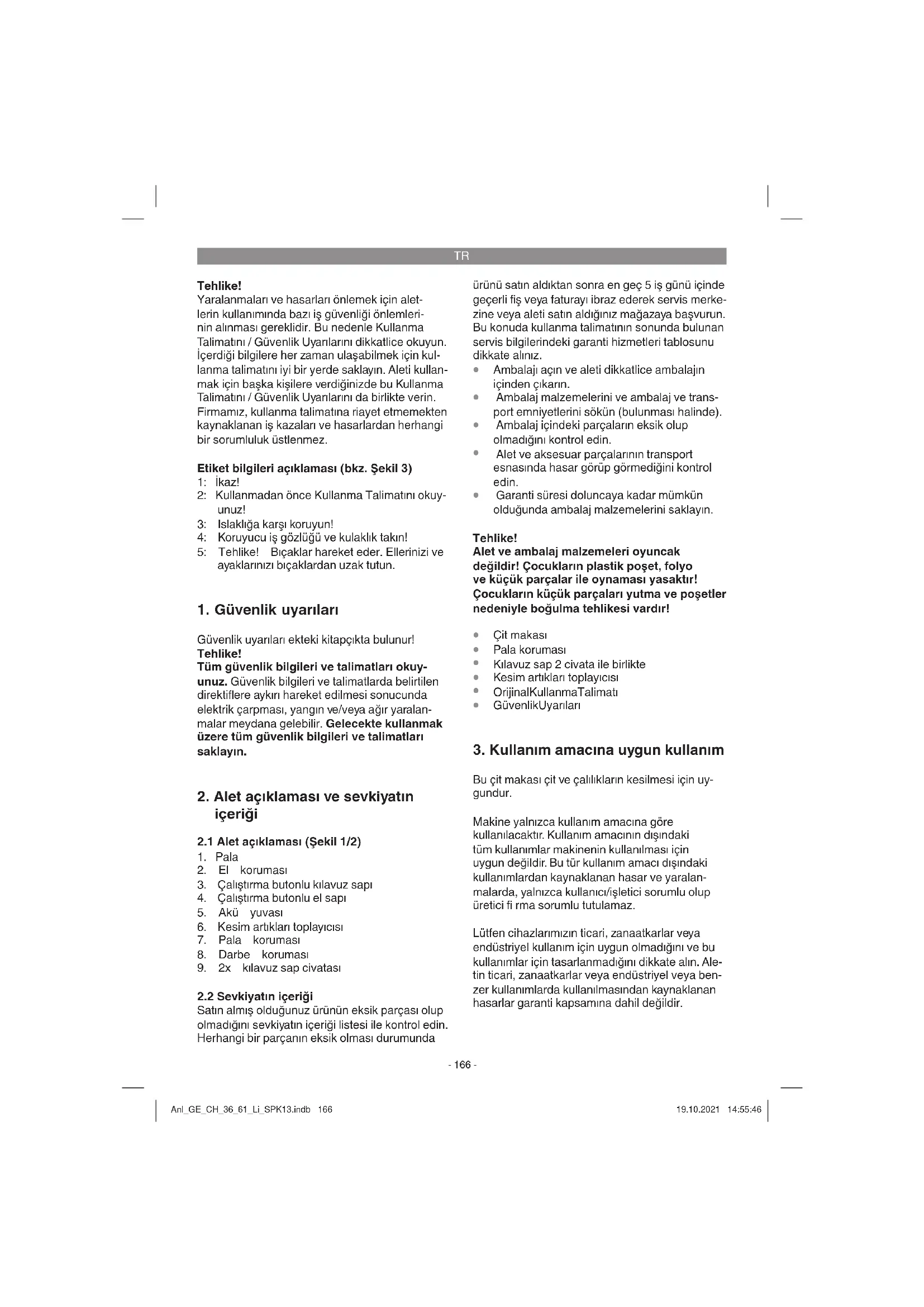 TR

**Tehlike!**
Yaralanmaları ve hasarları önlemek için aletlerin kullanımında bazı iş güvenliği önlemlerinin alınması gereklidir. Bu nedenle Kullanma Talimatını / Güvenlik Uyarılarını dikkatlice okuyun. İçerdiği bilgilere her zaman ulaşabilmek için kullanma talimatını iyi bir yerde saklayın. Aleti kullanmak için başka kişilere verdiğinizde bu Kullanma Talimatını / Güvenlik Uyarılarını da birlikte verin. Firmamız, kullanma talimatına riayet etmemekten kaynaklanan iş kazaları ve hasarlardan herhangi bir sorumluluk üstlenmez.

**Etiket bilgileri açıklaması (bkz. Şekil 3)**
1: İkaz!
2: Kullanmadan önce Kullanma Talimatını okuyunuz!
3: Islaklığa karşı koruyun!
4: Koruyucu iş gözlüğü ve kulaklık takın!
5: Tehlike! Bıçaklar hareket eder. Ellerinizi ve ayaklarınızı bıçaklardan uzak tutun.

**1. Güvenlik uyarıları**

Güvenlik uyarıları ekteki kitapçıkta bulunur!
**Tehlike!**
**Tüm güvenlik bilgileri ve talimatları okuyunuz.** Güvenlik bilgileri ve talimatlarda belirtilen direktiflere aykırı hareket edilmesi sonucunda elektrik çarpması, yangın ve/veya ağır yaralanmalar meydana gelebilir. **Gelecekte kullanmak üzere tüm güvenlik bilgileri ve talimatları saklayın.**

**2. Alet açıklaması ve sevkiyatın içeriği**

**2.1 Alet açıklaması (Şekil 1/2)**
1. Pala
2. El koruması
3. Çalıştırma butonlu kılavuz sapı
4. Çalıştırma butonlu el sapı
5. Akü yuvası
6. Kesim artıkları toplayıcısı
7. Pala koruması
8. Darbe koruması
9. 2x kılavuz sap civatası

**2.2 Sevkiyatın içeriği**
Satın almış olduğunuz ürünün eksik parçası olup olmadığını sevkiyatın içeriği listesi ile kontrol edin. Herhangi bir parçanın eksik olması durumunda ürünü satın aldıktan sonra en geç 5 iş günü içinde geçerli fiş veya faturayı ibraz ederek servis merkezine veya aleti satın aldığınız mağazaya başvurun. Bu konuda kullanma talimatının sonunda bulunan servis bilgilerindeki garanti hizmetleri tablosunu dikkate alınız.
- Ambalajı açın ve aleti dikkatlice ambalajın içinden çıkarın.
- Ambalaj malzemelerini ve ambalaj ve transport emniyetlerini sökün (bulunması halinde).
- Ambalaj içindeki parçaların eksik olup olmadığını kontrol edin.
- Alet ve aksesuar parçalarının transport esnasında hasar görüp görmediğini kontrol edin.
- Garanti süresi doluncaya kadar mümkün olduğunda ambalaj malzemelerini saklayın.

**Tehlike!**
**Alet ve ambalaj malzemeleri oyuncak değildir! Çocukların plastik poşet, folyo ve küçük parçalar ile oynaması yasaktır! Çocukların küçük parçaları yutma ve poşetler nedeniyle boğulma tehlikesi vardır!**

- Çit makası
- Pala koruması
- Kılavuz sap 2 civata ile birlikte
- Kesim artıkları toplayıcısı
- OrijinalKullanmaTalimatı
- GüvenlikUyarıları

**3. Kullanım amacına uygun kullanım**

Bu çit makası çit ve çalılıkların kesilmesi için uygundur.

Makine yalnızca kullanım amacına göre kullanılacaktır. Kullanım amacının dışındaki tüm kullanımlar makinenin kullanılması için uygun değildir. Bu tür kullanım amacı dışındaki kullanımlardan kaynaklanan hasar ve yaralanmalarda, yalnızca kullanıcı/işletici sorumlu olup üretici fi rma sorumlu tutulamaz.

Lütfen cihazlarımızın ticari, zanaatkarlar veya endüstriyel kullanım için uygun olmadığını ve bu kullanımlar için tasarlanmadığını dikkate alın. Aletin ticari, zanaatkarlar veya endüstriyel veya benzer kullanımlarda kullanılmasından kaynaklanan hasarlar garanti kapsamına dahil değildir.

- 166 -

Anl_GE_CH_36_61_Li_SPK13.indb 166 19.10.2021 14:55:46